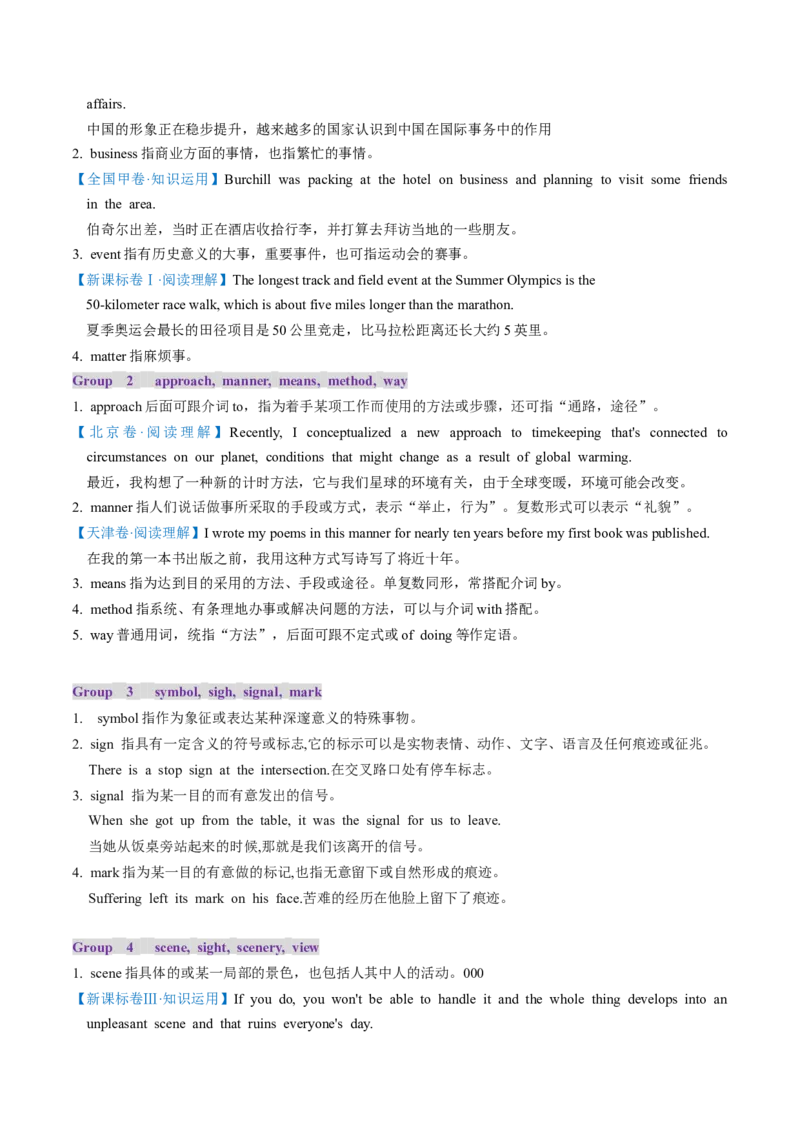 affairs.
中国的形象正在稳步提升，越来越多的国家认识到中国在国际事务中的作用

2. business 指商业方面的事情，也指繁忙的事情。
【全国甲卷·知识运用】Burchill was packing at the hotel on business and planning to visit some friends in the area.
伯奇尔出差，当时正在酒店收拾行李，并打算去拜访当地的一些朋友。

3. event 指有历史意义的大事，重要事件，也可指运动会的赛事。
【新课标卷Ⅰ·阅读理解】The longest track and field event at the Summer Olympics is the 50-kilometer race walk, which is about five miles longer than the marathon.
夏季奥运会最长的田径项目是 50 公里竞走，比马拉松距离还长大约 5 英里。

4. matter 指麻烦事。

Group 2 approach, manner, means, method, way

1. approach 后面可跟介词 to，指为着手某项工作而使用的方法或步骤，还可指“通路，途径”。
【北京卷·阅读理解】Recently, I conceptualized a new approach to timekeeping that's connected to circumstances on our planet, conditions that might change as a result of global warming.
最近，我构想了一种新的计时方法，它与我们星球的环境有关，由于全球变暖，环境可能会改变。

2. manner 指人们说话做事所采取的手段或方式，表示“举止，行为”。复数形式可以表示“礼貌”。
【天津卷·阅读理解】I wrote my poems in this manner for nearly ten years before my first book was published.
在我的第一本书出版之前，我用这种方式写诗写了将近十年。

3. means 指为达到目的采用的方法、手段或途径。单复数同形，常搭配介词 by。

4. method 指系统、有条理地办事或解决问题的方法，可以与介词 with 搭配。

5. way 普通用词，统指“方法”，后面可跟不定式或 of doing 等作定语。

Group 3 symbol, sigh, signal, mark

1. symbol 指作为象征或表达某种深邃意义的特殊事物。

2. sign 指具有一定含义的符号或标志,它的标示可以是实物表情、动作、文字、语言及任何痕迹或征兆。
There is a stop sign at the intersection.在交叉路口处有停车标志。

3. signal 指为某一目的而有意发出的信号。
When she got up from the table, it was the signal for us to leave.
当她从饭桌旁站起来的时候,那就是我们该离开的信号。

4. mark 指为某一目的有意做的标记,也指无意留下或自然形成的痕迹。
Suffering left its mark on his face.苦难的经历在他脸上留下了痕迹。

Group 4 scene, sight, scenery, view

1. scene 指具体的或某一局部的景色，也包括人其中人的活动。000
【新课标卷Ⅲ·知识运用】If you do, you won't be able to handle it and the whole thing develops into an unpleasant scene and that ruins everyone's day.